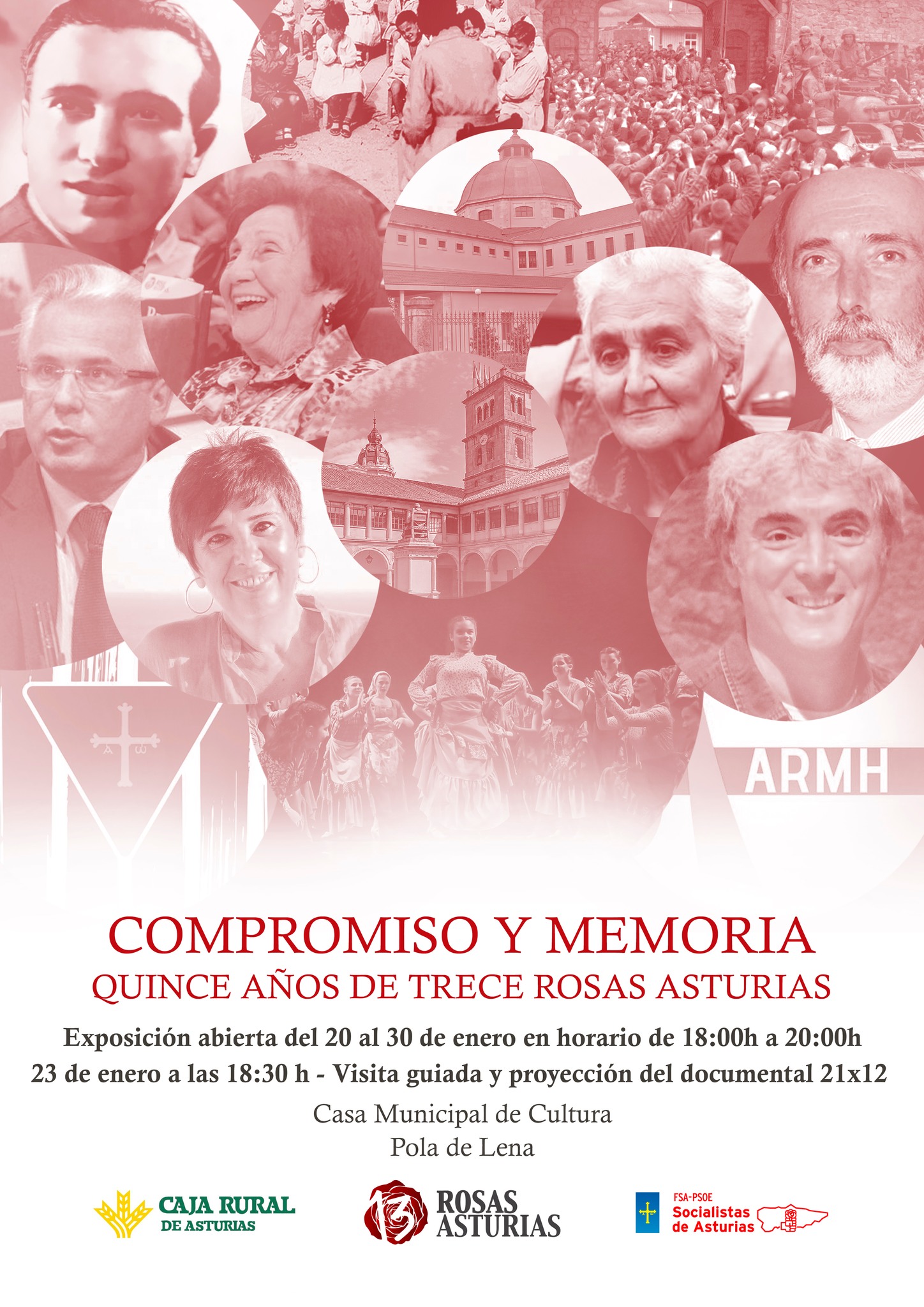 ARMH

COMPROMISO Y MEMORIA
QUINCE AÑOS DE TRECE ROSAS ASTURIAS

Exposición abierta del 20 al 30 de enero en horario de 18:00h a 20:00h
23 de enero a las 18:30 h - Visita guiada y proyección del documental 21x12

Casa Municipal de Cultura
Pola de Lena

CAJA RURAL DE ASTURIAS

13 ROSAS ASTURIAS

FSA-PSOE Socialistas de Asturias